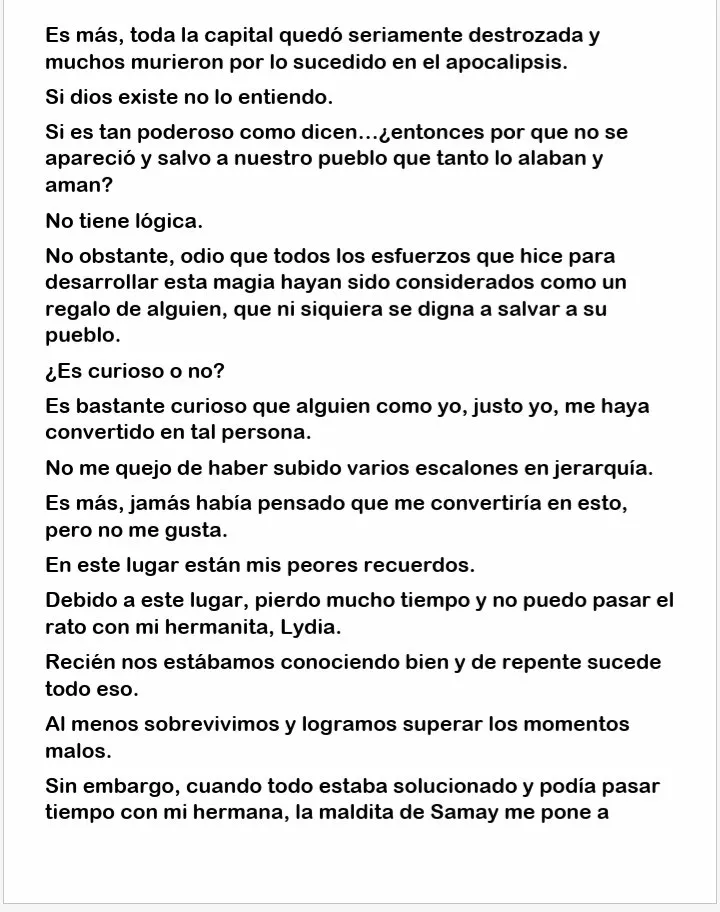 Es más, toda la capital quedó seriamente destrozada y muchos murieron por lo sucedido en el apocalipsis.

Si dios existe no lo entiendo.

Si es tan poderoso como dicen...¿entonces por que no se apareció y salvo a nuestro pueblo que tanto lo alaban y aman?

No tiene lógica.

No obstante, odio que todos los esfuerzos que hice para desarrollar esta magia hayan sido considerados como un regalo de alguien, que ni siquiera se digna a salvar a su pueblo.

¿Es curioso o no?

Es bastante curioso que alguien como yo, justo yo, me haya convertido en tal persona.

No me quejo de haber subido varios escalones en jerarquía.

Es más, jamás había pensado que me convertiría en esto, pero no me gusta.

En este lugar están mis peores recuerdos.

Debido a este lugar, pierdo mucho tiempo y no puedo pasar el rato con mi hermanita, Lydia.

Recién nos estábamos conociendo bien y de repente sucede todo eso.

Al menos sobrevivimos y logramos superar los momentos malos.

Sin embargo, cuando todo estaba solucionado y podía pasar tiempo con mi hermana, la maldita de Samay me pone a